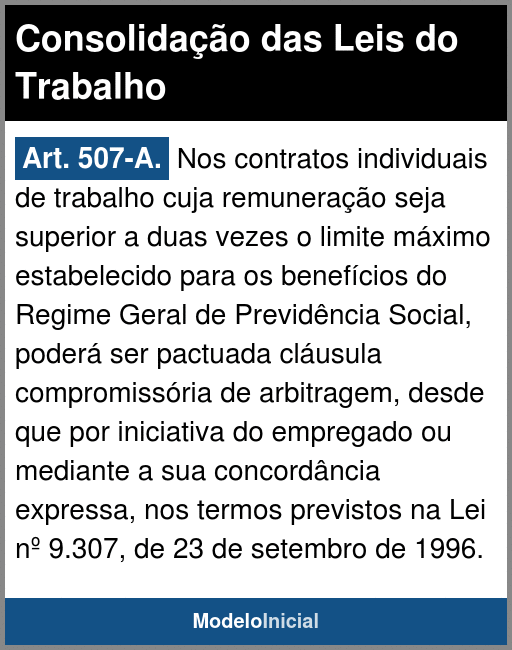 Consolidação das Leis do Trabalho

Art. 507-A. Nos contratos individuais de trabalho cuja remuneração seja superior a duas vezes o limite máximo estabelecido para os benefícios do Regime Geral de Previdência Social, poderá ser pactuada cláusula compromissória de arbitragem, desde que por iniciativa do empregado ou mediante a sua concordância expressa, nos termos previstos na Lei nº 9.307, de 23 de setembro de 1996.

ModeloInicial